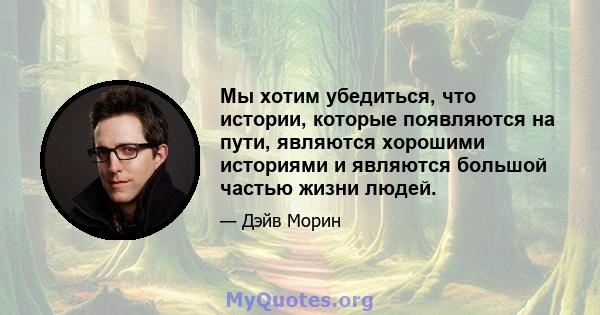 Мы хотим убедиться, что истории, которые появляются на пути, являются хорошими историями и являются большой частью жизни людей.

— Дэйв Морин

MyQuotes.org